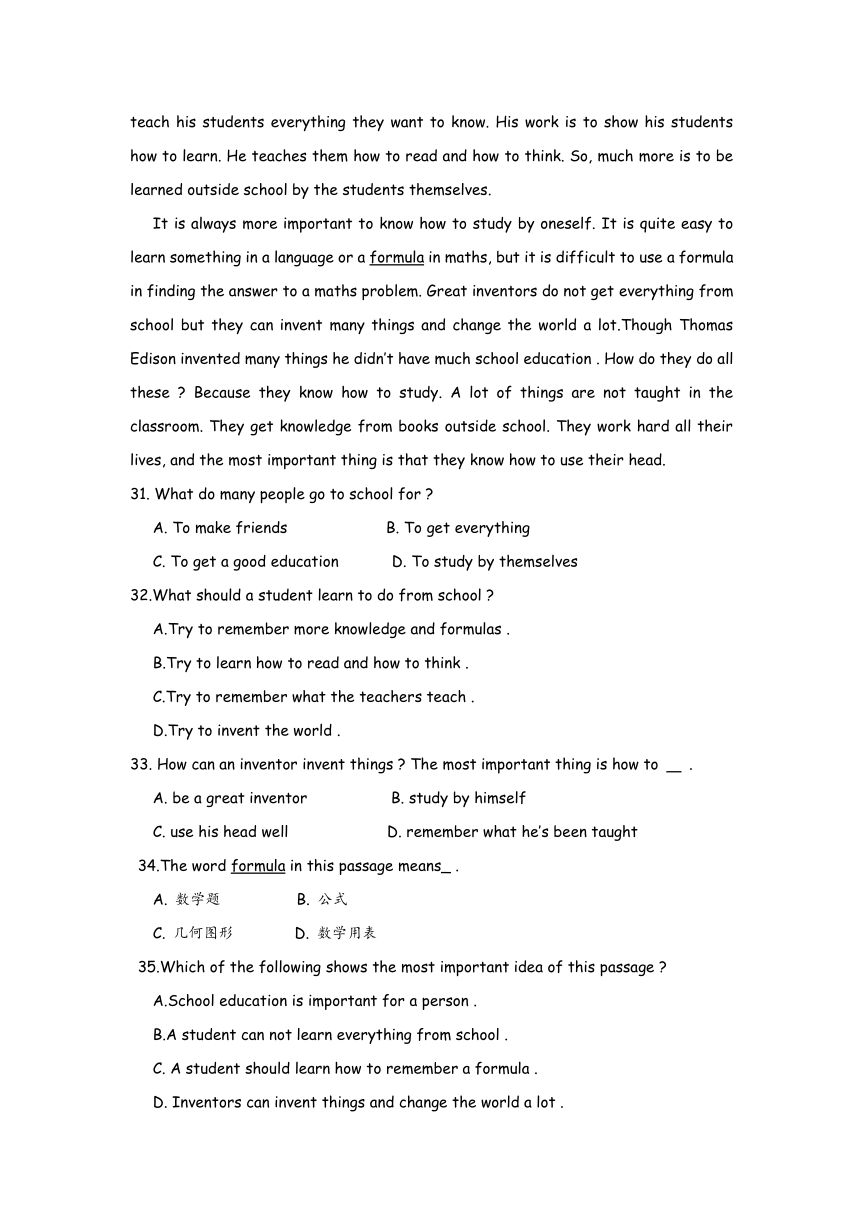 teach his students everything they want to know. His work is to show his students how to learn. He teaches them how to read and how to think. So, much more is to be learned outside school by the students themselves.

It is always more important to know how to study by oneself. It is quite easy to learn something in a language or a formula in maths, but it is difficult to use a formula in finding the answer to a maths problem. Great inventors do not get everything from school but they can invent many things and change the world a lot.Though Thomas Edison invented many things he didn't have much school education . How do they do all these ? Because they know how to study. A lot of things are not taught in the classroom. They get knowledge from books outside school. They work hard all their lives, and the most important thing is that they know how to use their head.

31. What do many people go to school for ?

A. To make friends B. To get everything

C. To get a good education D. To study by themselves

32.What should a student learn to do from school ?

A.Try to remember more knowledge and formulas .

B.Try to learn how to read and how to think .

C.Try to remember what the teachers teach .

D.Try to invent the world .

33. How can an inventor invent things ? The most important thing is how to __ .

A. be a great inventor B. study by himself

C. use his head well D. remember what he's been taught

34.The word formula in this passage means_ .

A. 数学题 B. 公式

C. 几何图形 D. 数学用表

35.Which of the following shows the most important idea of this passage ?

A.School education is important for a person .

B.A student can not learn everything from school .

C. A student should learn how to remember a formula .

D. Inventors can invent things and change the world a lot .